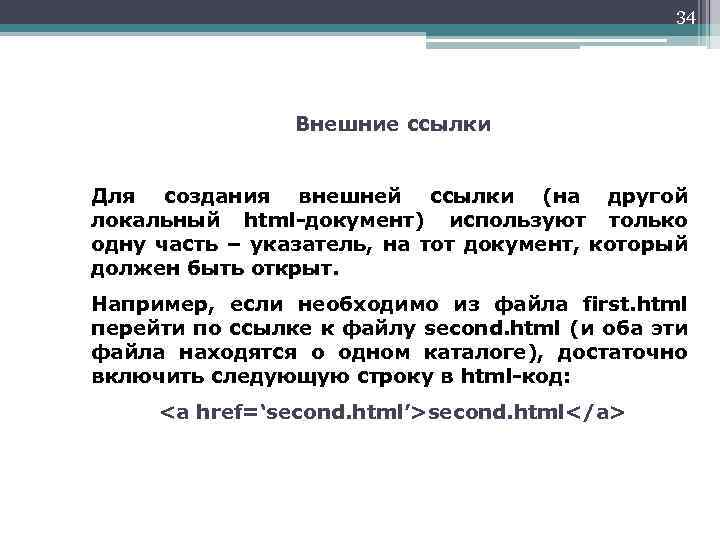 34

Внешние ссылки

Для создания внешней ссылки (на другой локальный html-документ) используют только одну часть – указатель, на тот документ, который должен быть открыт.

Например, если необходимо из файла first.html перейти по ссылке к файлу second.html (и оба эти файла находятся о одном каталоге), достаточно включить следующую строку в html-код:

<a href=‘second.html’>second.html</a>